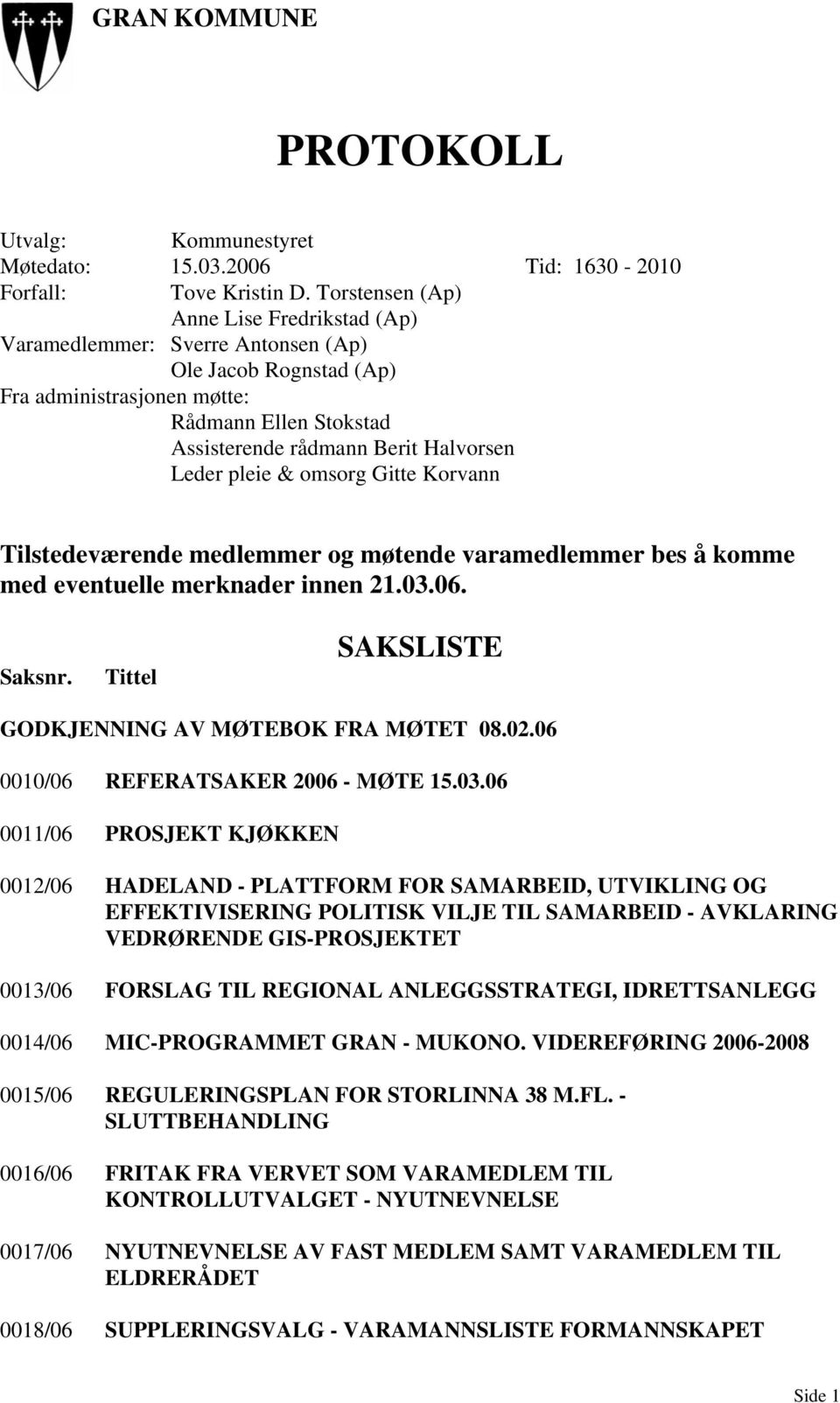 GRAN KOMMUNE

PROTOKOLL

Utvalg: Kommunestyret
Møtedato: 15.03.2006 Tid: 1630 - 2010
Forfall: Tove Kristin D. Torstensen (Ap)
Anne Lise Fredrikstad (Ap)
Varamedlemmer: Sverre Antonsen (Ap)
Ole Jacob Rognstad (Ap)
Fra administrasjonen møtte:
Rådmann Ellen Stokstad
Assisterende rådmann Berit Halvorsen
Leder pleie & omsorg Gitte Korvann

Tilstedeværende medlemmer og møtende varamedlemmer bes å komme med eventuelle merknader innen 21.03.06.

SAKSLISTE

Saksnr. Tittel

GODKJENNING AV MØTEBOK FRA MØTET 08.02.06

0010/06 REFERATSAKER 2006 - MØTE 15.03.06

0011/06 PROSJEKT KJØKKEN

0012/06 HADELAND - PLATTFORM FOR SAMARBEID, UTVIKLING OG EFFEKTIVISERING POLITISK VILJE TIL SAMARBEID - AVKLARING VEDRØRENDE GIS-PROSJEKTET

0013/06 FORSLAG TIL REGIONAL ANLEGGSSTRATEGI, IDRETTSANLEGG

0014/06 MIC-PROGRAMMET GRAN - MUKONO. VIDEREFØRING 2006-2008

0015/06 REGULERINGSPLAN FOR STORLINNA 38 M.FL. - SLUTTBEHANDLING

0016/06 FRITAK FRA VERVET SOM VARAMEDLEM TIL KONTROLLUTVALGET - NYUTNEVNELSE

0017/06 NYUTNEVNELSE AV FAST MEDLEM SAMT VARAMEDLEM TIL ELDRERÅDET

0018/06 SUPPLERINGSVALG - VARAMANNSLISTE FORMANNSKAPET

Side 1